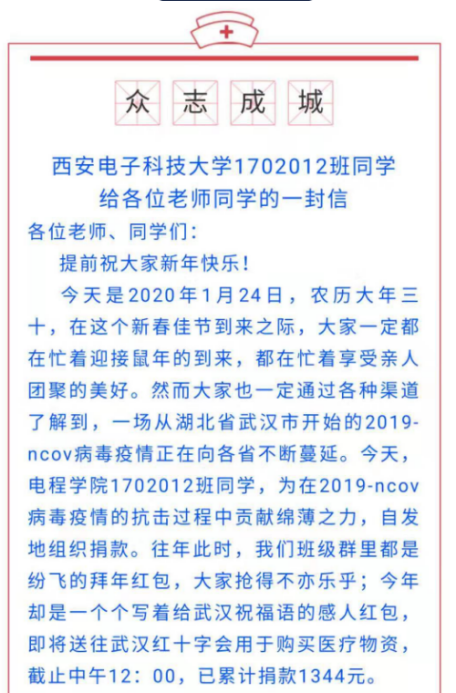 众 志 成 城

西安电子科技大学1702012班同学
给各位老师同学的一封信

各位老师、同学们：

提前祝大家新年快乐！

今天是2020年1月24日，农历大年三十，在这个新春佳节到来之际，大家一定都在忙着迎接鼠年的到来，都在忙着享受亲人团聚的美好。然而大家也一定通过各种渠道了解到，一场从湖北省武汉市开始的2019-ncov病毒疫情正在向各省不断蔓延。今天，电程学院1702012班同学，为在2019-ncov病毒疫情的抗击过程中贡献绵薄之力，自发地组织捐款。往年此时，我们班级群里都是纷飞的拜年红包，大家抢得不亦乐乎；今年却是一个个写着给武汉祝福语的感人红包，即将送往武汉红十字会用于购买医疗物资，截止中午12：00，已累计捐款1344元。